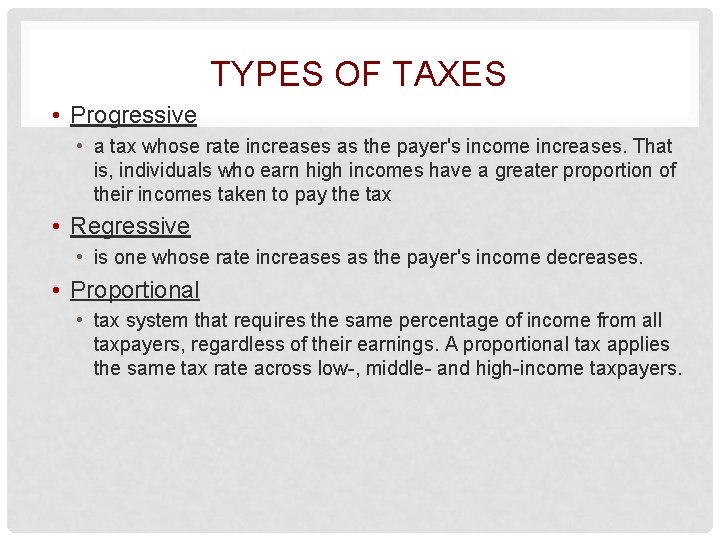 TYPES OF TAXES

• Progressive

• a tax whose rate increases as the payer's income increases. That is, individuals who earn high incomes have a greater proportion of their incomes taken to pay the tax

• Regressive

• is one whose rate increases as the payer's income decreases.

• Proportional

• tax system that requires the same percentage of income from all taxpayers, regardless of their earnings. A proportional tax applies the same tax rate across low-, middle- and high-income taxpayers.